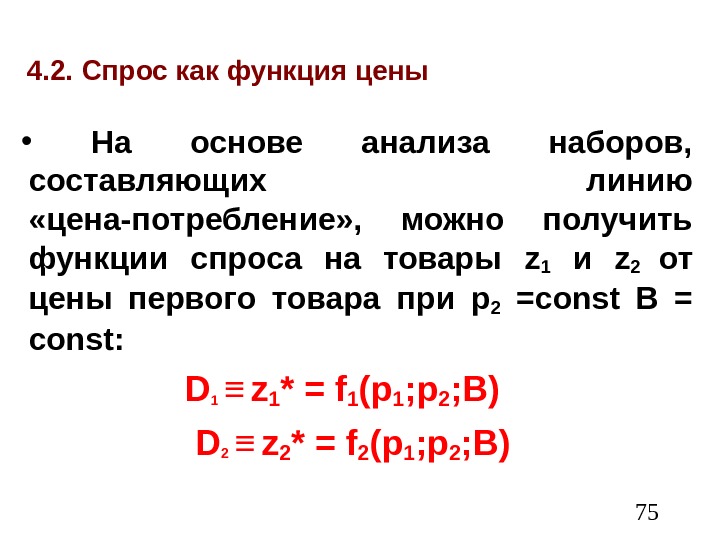 4.2. Спрос как функция цены

• На основе анализа наборов, составляющих линию «цена-потребление», можно получить функции спроса на товары $z_1$ и $z_2$ от цены первого товара при $p_2$ =const B = const:

$D_1 \equiv z_1^* = f_1(p_1;p_2;B)$

$D_2 \equiv z_2^* = f_2(p_1;p_2;B)$

75